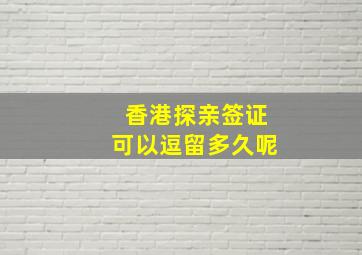 香港探亲签证
可以逗留多久呢